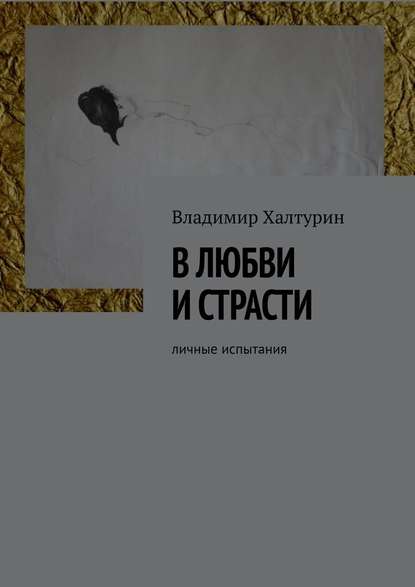 Владимир Халтурин

В ЛЮБВИ И СТРАСТИ

личные испытания